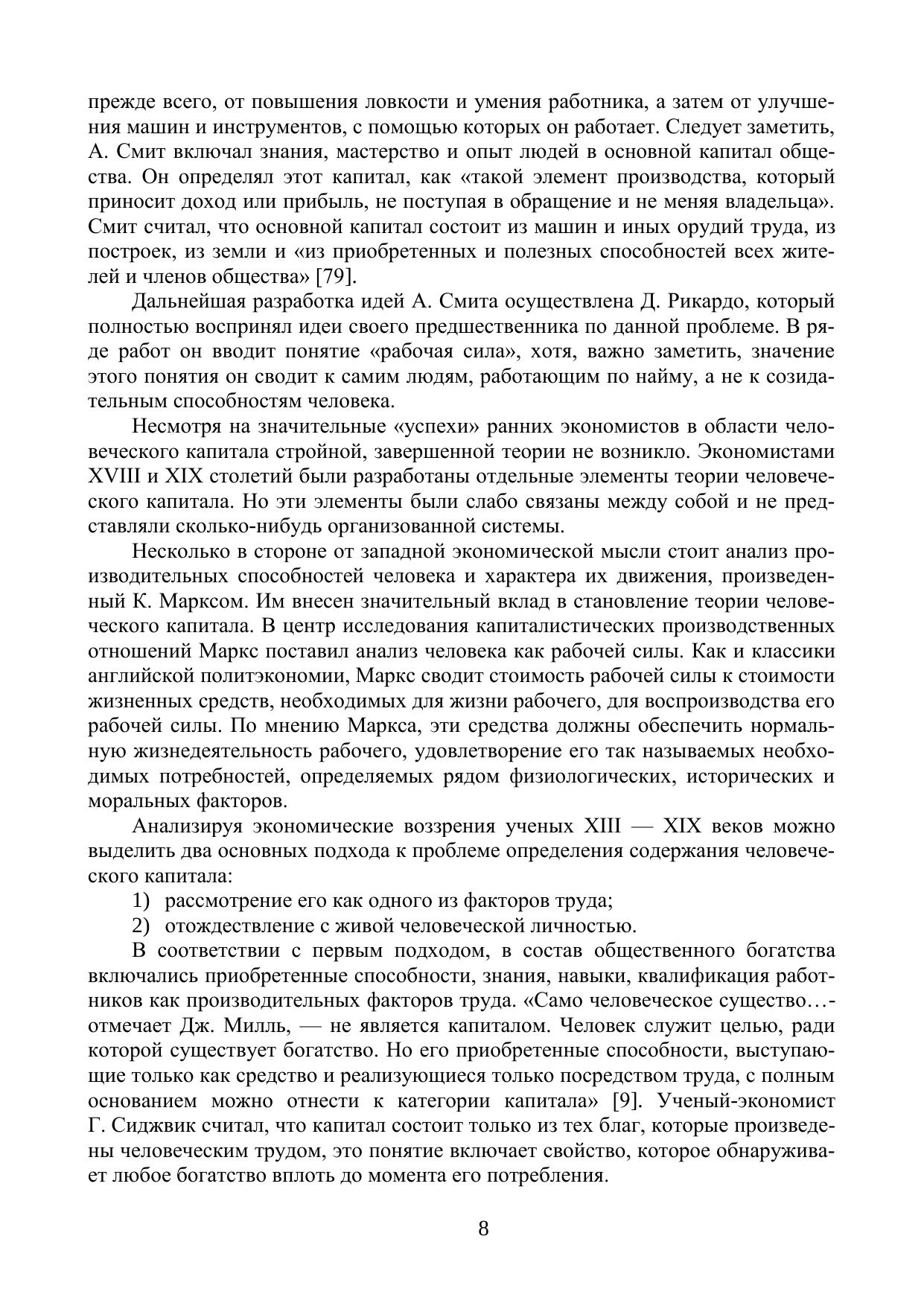 прежде всего, от повышения ловкости и умения работника, а затем от улучшения машин и инструментов, с помощью которых он работает. Следует заметить, А. Смит включал знания, мастерство и опыт людей в основной капитал общества. Он определял этот капитал, как «такой элемент производства, который приносит доход или прибыль, не поступая в обращение и не меняя владельца». Смит считал, что основной капитал состоит из машин и иных орудий труда, из построек, из земли и «из приобретенных и полезных способностей всех жителей и членов общества» [79].

Дальнейшая разработка идей А. Смита осуществлена Д. Рикардо, который полностью воспринял идеи своего предшественника по данной проблеме. В ряде работ он вводит понятие «рабочая сила», хотя, важно заметить, значение этого понятия он сводит к самим людям, работающим по найму, а не к созидательным способностям человека.

Несмотря на значительные «успехи» ранних экономистов в области человеческого капитала стройной, завершенной теории не возникло. Экономистами XVIII и XIX столетий были разработаны отдельные элементы теории человеческого капитала. Но эти элементы были слабо связаны между собой и не представляли сколько-нибудь организованной системы.

Несколько в стороне от западной экономической мысли стоит анализ производительных способностей человека и характера их движения, произведенный К. Марксом. Им внесен значительный вклад в становление теории человеческого капитала. В центр исследования капиталистических производственных отношений Маркс поставил анализ человека как рабочей силы. Как и классики английской политэкономии, Маркс сводит стоимость рабочей силы к стоимости жизненных средств, необходимых для жизни рабочего, для воспроизводства его рабочей силы. По мнению Маркса, эти средства должны обеспечить нормальную жизнедеятельность рабочего, удовлетворение его так называемых необходимых потребностей, определяемых рядом физиологических, исторических и моральных факторов.

Анализируя экономические воззрения ученых XIII — XIX веков можно выделить два основных подхода к проблеме определения содержания человеческого капитала:
1) рассмотрение его как одного из факторов труда;
2) отождествление с живой человеческой личностью.

В соответствии с первым подходом, в состав общественного богатства включались приобретенные способности, знания, навыки, квалификация работников как производительных факторов труда. «Само человеческое существо…- отмечает Дж. Милль, — не является капиталом. Человек служит целью, ради которой существует богатство. Но его приобретенные способности, выступающие только как средство и реализующиеся только посредством труда, с полным основанием можно отнести к категории капитала» [9]. Ученый-экономист Г. Сиджвик считал, что капитал состоит только из тех благ, которые произведены человеческим трудом, это понятие включает свойство, которое обнаруживает любое богатство вплоть до момента его потребления.

8